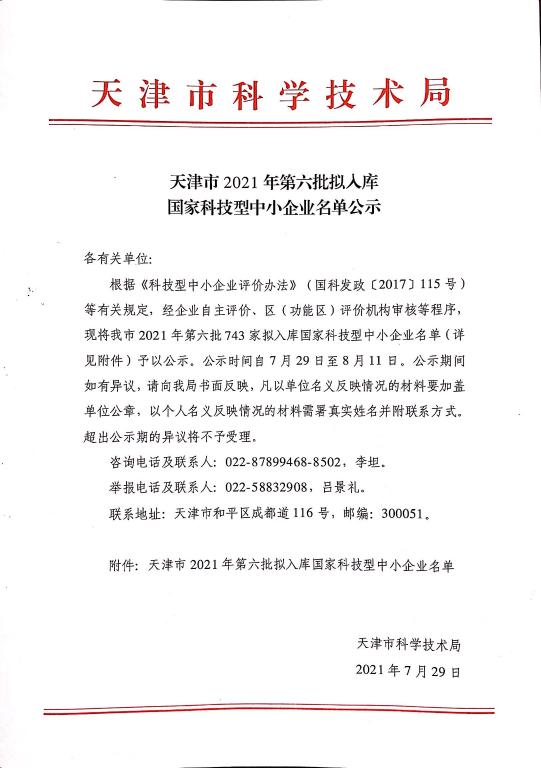 天津市科学技术局

天津市 2021 年第六批拟入库
国家科技型中小企业名单公示

各有关单位:

根据《科技型中小企业评价办法》（国科发政〔2017〕115 号）等有关规定，经企业自主评价、区（功能区）评价机构审核等程序，现将我市 2021 年第六批 743 家拟入库国家科技型中小企业名单（详见附件）予以公示。公示时间自 7 月 29 日至 8 月 11 日。公示期间如有异议，请向我局书面反映，凡以单位名义反映情况的材料要加盖单位公章，以个人名义反映情况的材料需署真实姓名并附联系方式。超出公示期的异议将不予受理。

咨询电话及联系人：022-87899468-8502，李坦。

举报电话及联系人：022-58832908，吕景礼。

联系地址：天津市和平区成都道 116 号，邮编：300051。

附件：天津市 2021 年第六批拟入库国家科技型中小企业名单

天津市科学技术局
2021 年 7 月 29 日